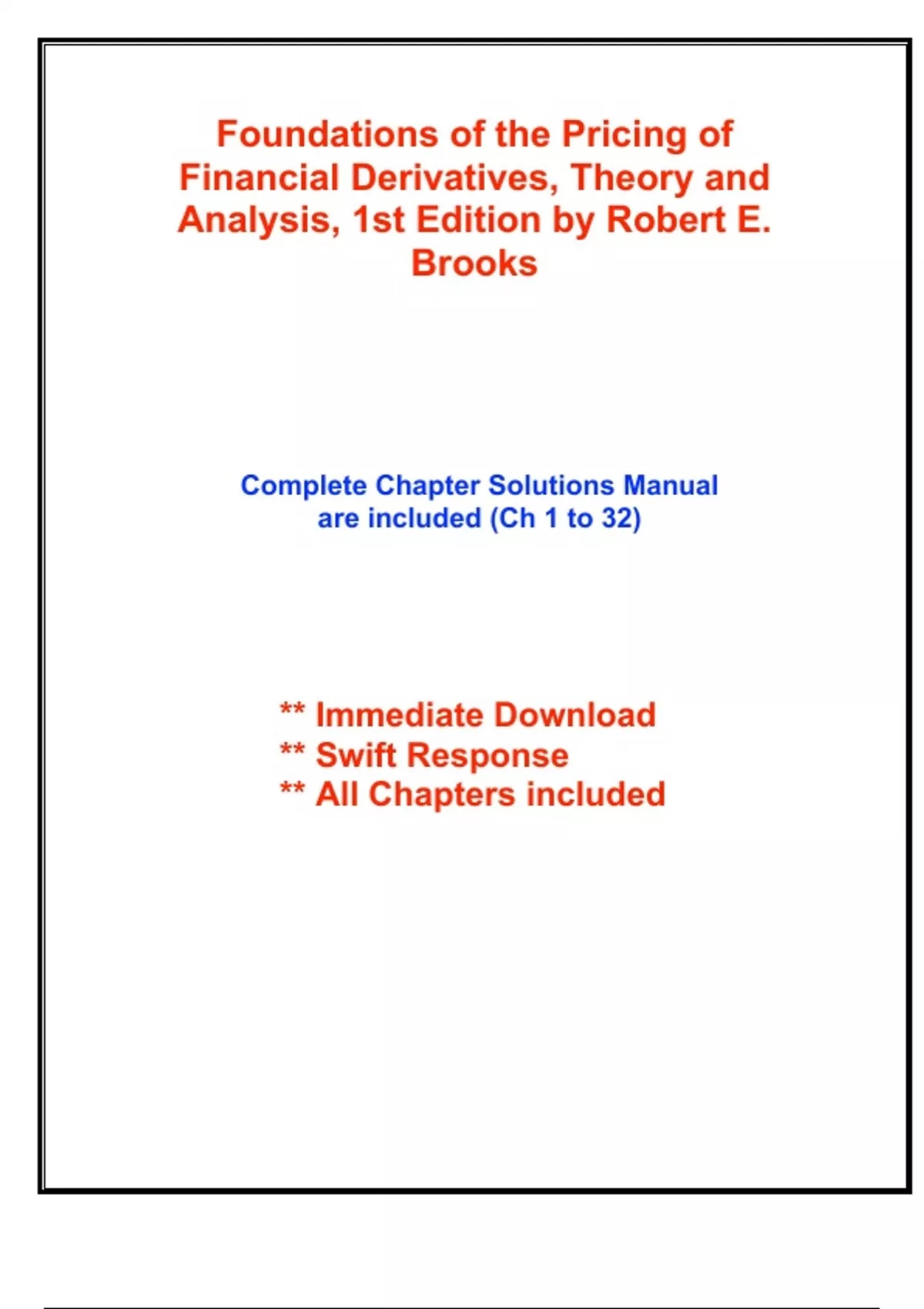 Foundations of the Pricing of Financial Derivatives, Theory and Analysis, 1st Edition by Robert E. Brooks

Complete Chapter Solutions Manual are included (Ch 1 to 32)

** Immediate Download
** Swift Response
** All Chapters included